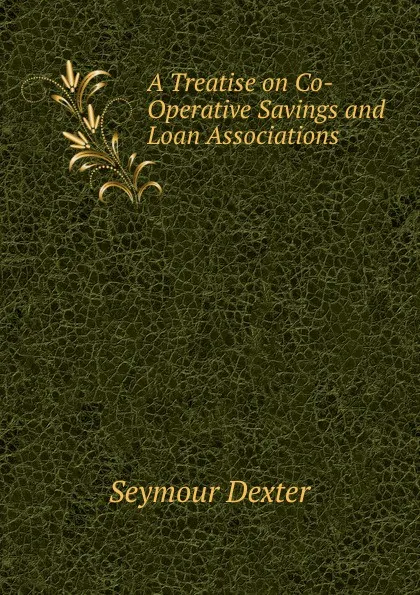 A Treatise on Co-Operative Savings and Loan Associations

Seymour Dexter